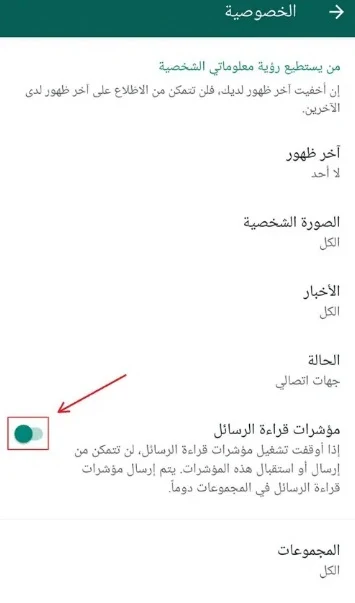 الخصوصية

من يستطيع رؤية معلوماتي الشخصية

إن أخفيت آخر ظهور لديك، فلن تتمكن من الاطلاع على آخر ظهور لدى الآخرين.

آخر ظهور
لا أحد

الصورة الشخصية
الكل

الأخبار
الكل

الحالة
جهات اتصالي

مؤشرات قراءة الرسائل
إذا أوقفت تشغيل مؤشرات قراءة الرسائل، لن تتمكن من إرسال أو استقبال هذه المؤشرات. يتم إرسال مؤشرات قراءة الرسائل في المجموعات دوماً.

المجموعات
الكل